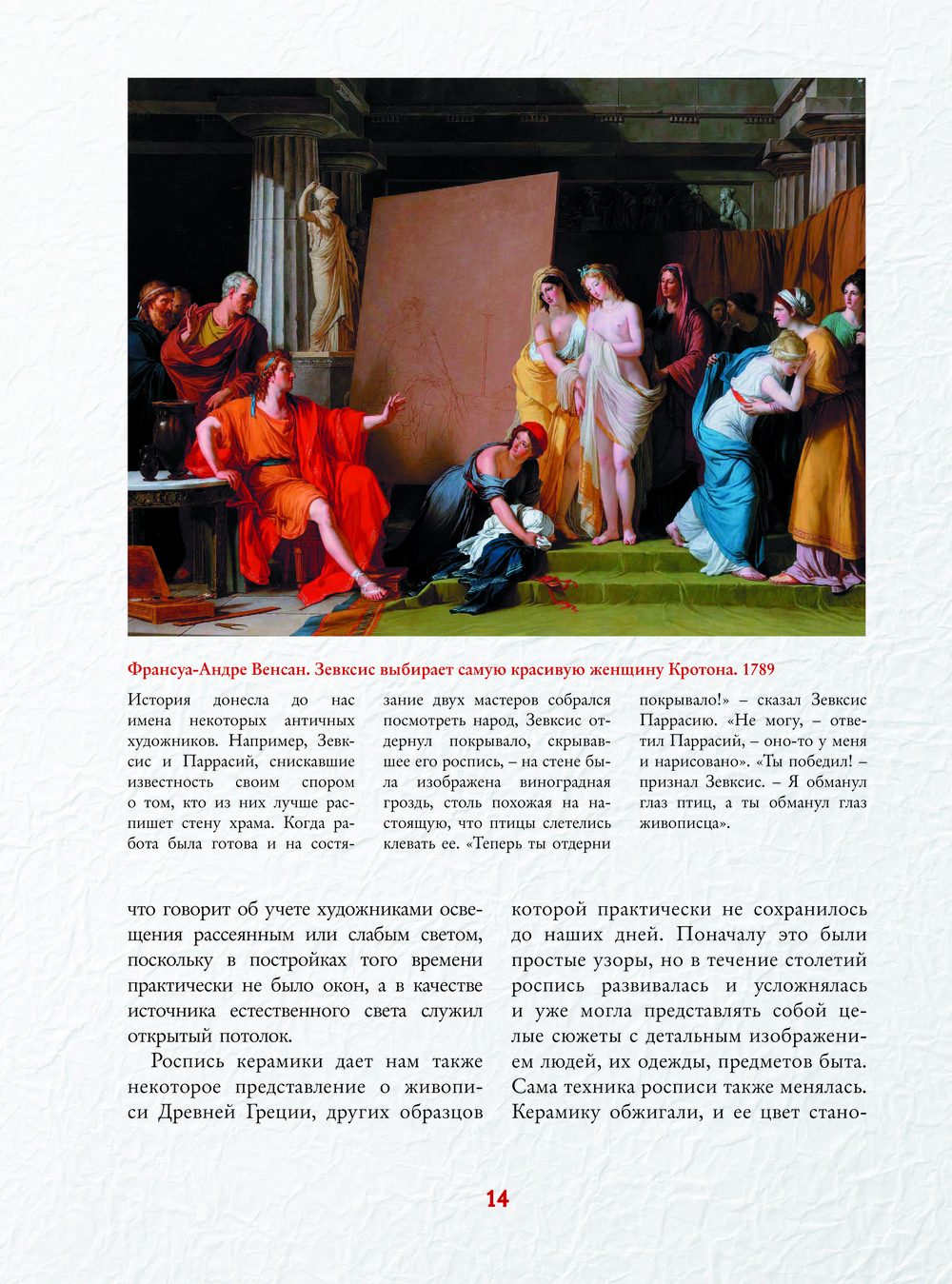 Франсуа-Андре Венсан. Зевксис выбирает самую красивую женщину Кротона. 1789

История донесла до нас имена некоторых античных художников. Например, Зевксис и Паррасий, снискавшие известность своим спором о том, кто из них лучше распишет стену храма. Когда работа была готова и на состязание двух мастеров собрался посмотреть народ, Зевксис отдернул покрывало, скрывавшее его роспись, – на стене была изображена виноградная гроздь, столь похожая на настоящую, что птицы слетелись клевать ее. «Теперь ты отдерни покрывало!» – сказал Зевксис Паррасию. «Не могу, – ответил Паррасий, – оно-то у меня и нарисовано». «Ты победил! – признал Зевксис. – Я обманул глаз птиц, а ты обманул глаз живописца».

что говорит об учете художниками освещения рассеянным или слабым светом, поскольку в постройках того времени практически не было окон, а в качестве источника естественного света служил открытый потолок.

Роспись керамики дает нам также некоторое представление о живописи Древней Греции, других образцов которой практически не сохранилось до наших дней. Поначалу это были простые узоры, но в течение столетий роспись развивалась и усложнялась и уже могла представлять собой целые сюжеты с детальным изображением людей, их одежды, предметов быта. Сама техника росписи также менялась. Керамику обжигали, и ее цвет стано-

14